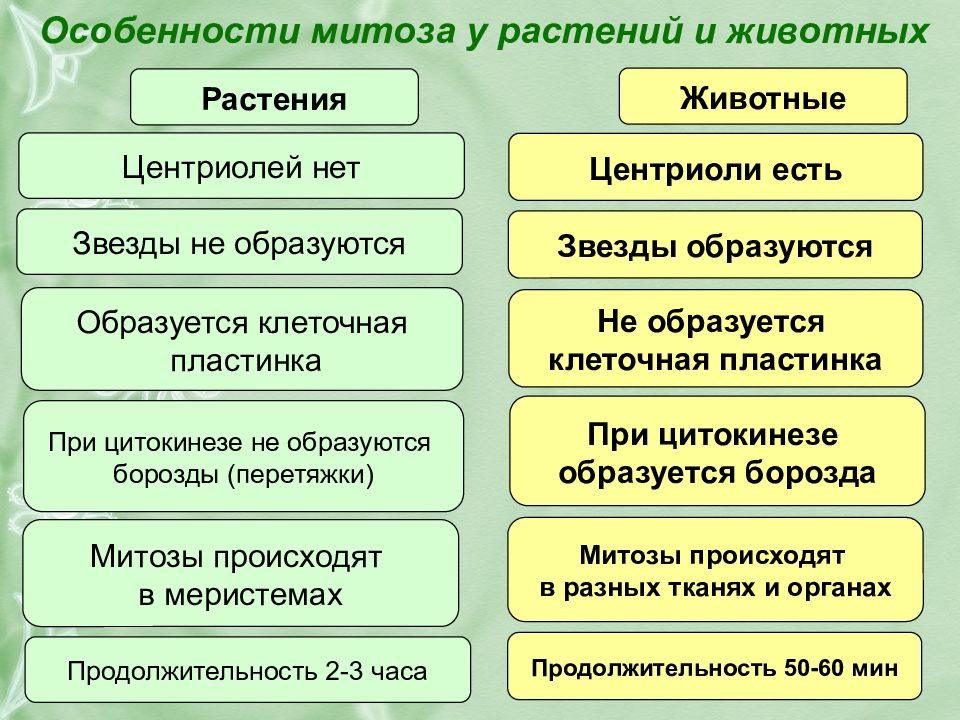 Особенности митоза у растений и животных

Растения

Центриолей нет

Звезды не образуются

Образуется клеточная пластинка

При цитокинезе не образуются борозды (перетяжки)

Митозы происходят в меристемах

Продолжительность 2-3 часа

Животные

Центриоли есть

Звезды образуются

Не образуется клеточная пластинка

При цитокинезе образуется борозда

Митозы происходят в разных тканях и органах

Продолжительность 50-60 мин